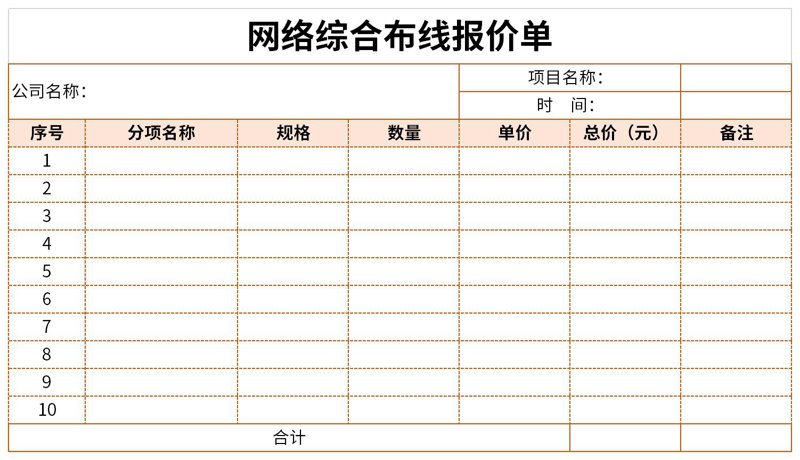 网络综合布线报价单

公司名称：

项目名称：
时　间：

| 序号 | 分项名称 | 规格 | 数量 | 单价 | 总价（元） | 备注 |
|---|---|---|---|---|---|---|
| 1 | | | | | | |
| 2 | | | | | | |
| 3 | | | | | | |
| 4 | | | | | | |
| 5 | | | | | | |
| 6 | | | | | | |
| 7 | | | | | | |
| 8 | | | | | | |
| 9 | | | | | | |
| 10 | | | | | | |
| 合计 | | | | | | |